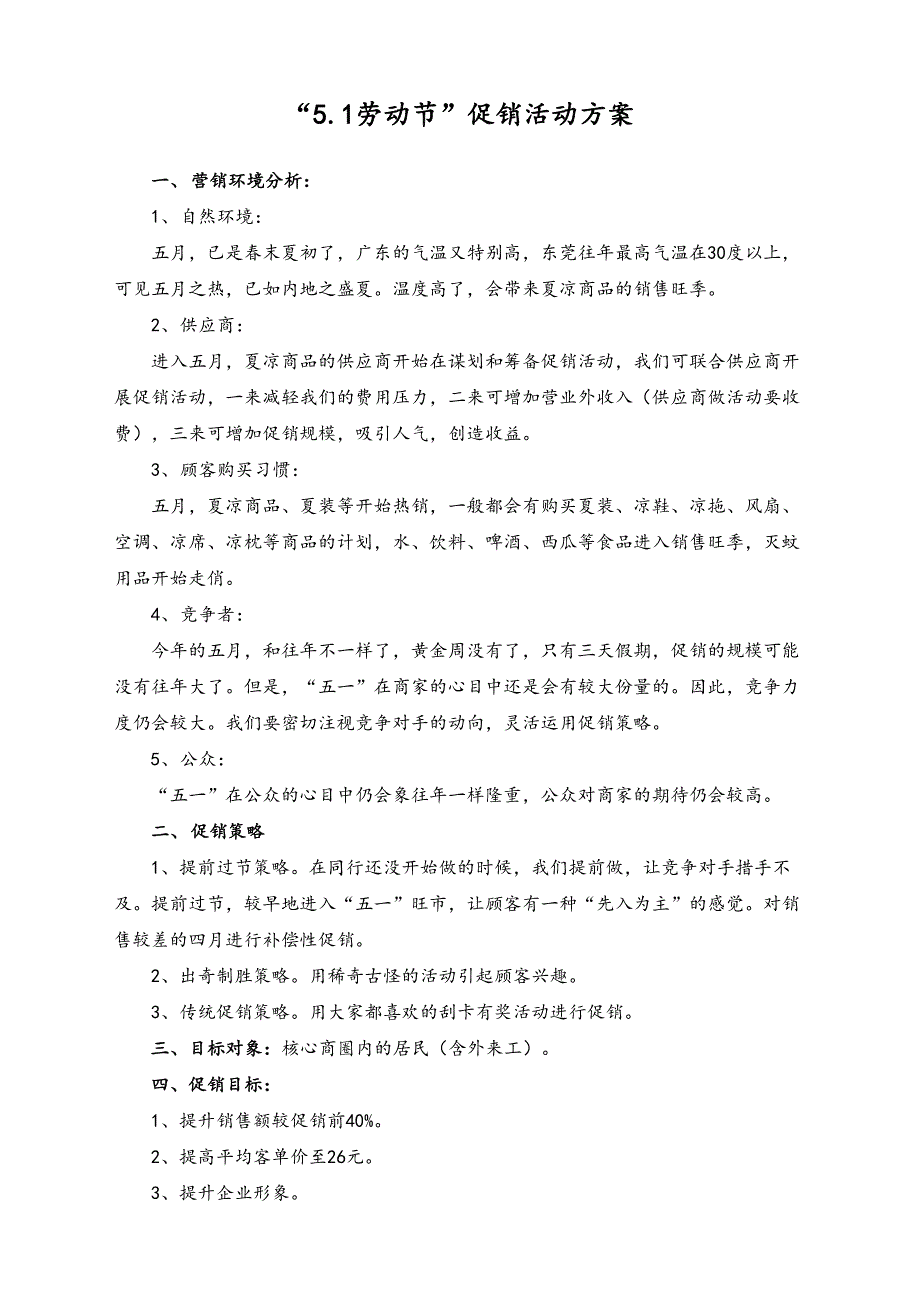 “5.1劳动节”促销活动方案

一、营销环境分析：

1、自然环境：

五月，已是春末夏初了，广东的气温又特别高，东莞往年最高气温在30度以上，可见五月之热，已如内地之盛夏。温度高了，会带来夏凉商品的销售旺季。

2、供应商：

进入五月，夏凉商品的供应商开始在谋划和筹备促销活动，我们可联合供应商开展促销活动，一来减轻我们的费用压力，二来可增加营业外收入（供应商做活动要收费），三来可增加促销规模，吸引人气，创造收益。

3、顾客购买习惯：

五月，夏凉商品、夏装等开始热销，一般都会有购买夏装、凉鞋、凉拖、风扇、空调、凉席、凉枕等商品的计划，水、饮料、啤酒、西瓜等食品进入销售旺季，灭蚊用品开始走俏。

4、竞争者：

今年的五月，和往年不一样了，黄金周没有了，只有三天假期，促销的规模可能没有往年大了。但是，“五一”在商家的心目中还是会有较大份量的。因此，竞争力度仍会较大。我们要密切注视竞争对手的动向，灵活运用促销策略。

5、公众：

“五一”在公众的心目中仍会象往年一样隆重，公众对商家的期待仍会较高。

二、促销策略

1、提前过节策略。在同行还没开始做的时候，我们提前做，让竞争对手措手不及。提前过节，较早地进入“五一”旺市，让顾客有一种“先入为主”的感觉。对销售较差的四月进行补偿性促销。

2、出奇制胜策略。用稀奇古怪的活动引起顾客兴趣。

3、传统促销策略。用大家都喜欢的刮卡有奖活动进行促销。

三、目标对象：核心商圈内的居民（含外来工）。

四、促销目标：

1、提升销售额较促销前40%。

2、提高平均客单价至26元。

3、提升企业形象。